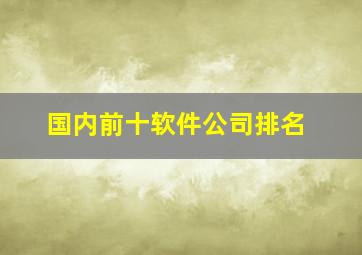 国内前十软件公司排名